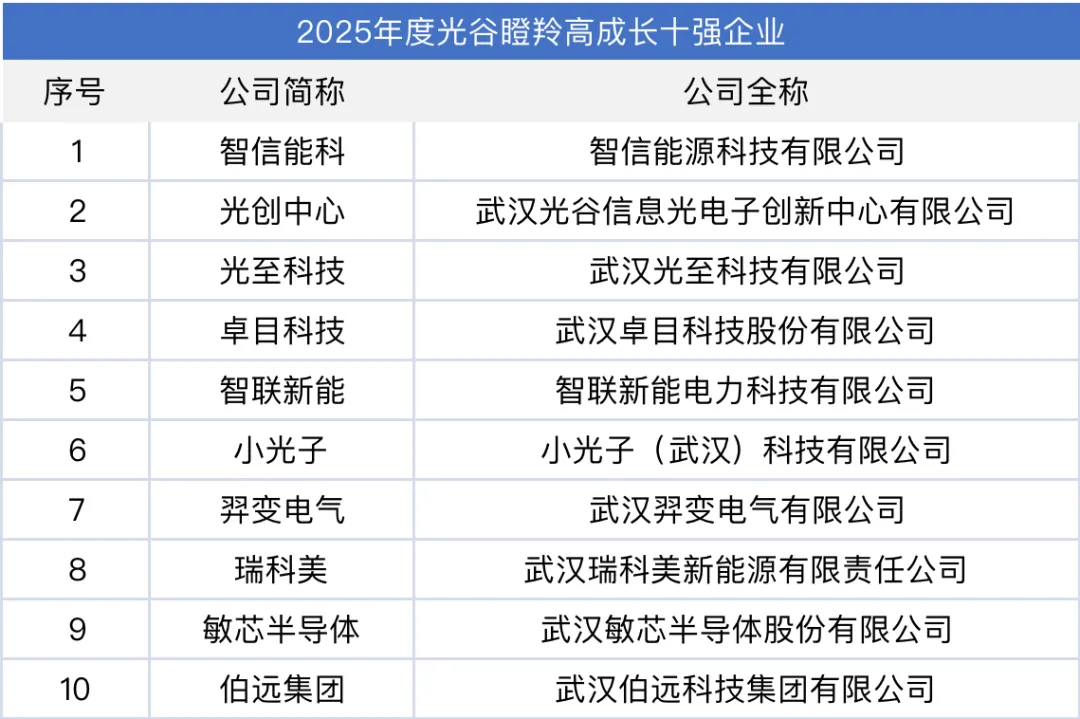 2025年度光谷瞪羚高成长十强企业

| 序号 | 公司简称 | 公司全称 |
|---|---|---|
| 1 | 智信能科 | 智信能源科技有限公司 |
| 2 | 光创中心 | 武汉光谷信息光电子创新中心有限公司 |
| 3 | 光至科技 | 武汉光至科技有限公司 |
| 4 | 卓目科技 | 武汉卓目科技股份有限公司 |
| 5 | 智联新能 | 智联新能电力科技有限公司 |
| 6 | 小光子 | 小光子（武汉）科技有限公司 |
| 7 | 羿变电气 | 武汉羿变电气有限公司 |
| 8 | 瑞科美 | 武汉瑞科美新能源有限责任公司 |
| 9 | 敏芯半导体 | 武汉敏芯半导体股份有限公司 |
| 10 | 伯远集团 | 武汉伯远科技集团有限公司 |